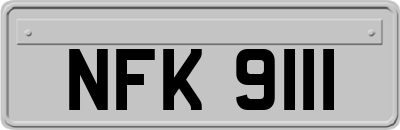 NFK 9111